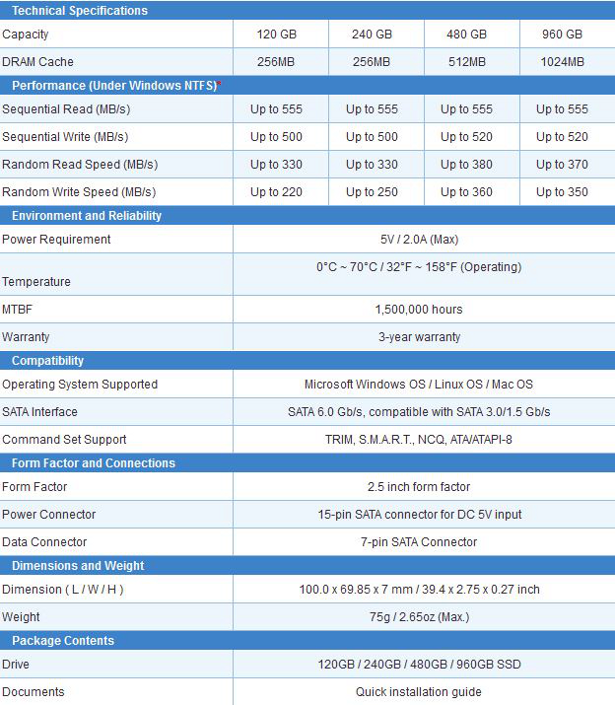 | Technical Specifications | | | | |
|---|---|---|---|---|
| Capacity | 120 GB | 240 GB | 480 GB | 960 GB |
| DRAM Cache | 256MB | 256MB | 512MB | 1024MB |
| Performance (Under Windows NTFS)* | | | | |
| Sequential Read (MB/s) | Up to 555 | Up to 555 | Up to 555 | Up to 555 |
| Sequential Write (MB/s) | Up to 500 | Up to 500 | Up to 520 | Up to 520 |
| Random Read Speed (MB/s) | Up to 330 | Up to 330 | Up to 380 | Up to 370 |
| Random Write Speed (MB/s) | Up to 220 | Up to 250 | Up to 360 | Up to 350 |
| Environment and Reliability | | | | |
| Power Requirement | 5V / 2.0A (Max) | | | |
| Temperature | 0°C ~ 70°C / 32°F ~ 158°F (Operating) | | | |
| MTBF | 1,500,000 hours | | | |
| Warranty | 3-year warranty | | | |
| Compatibility | | | | |
| Operating System Supported | Microsoft Windows OS / Linux OS / Mac OS | | | |
| SATA Interface | SATA 6.0 Gb/s, compatible with SATA 3.0/1.5 Gb/s | | | |
| Command Set Support | TRIM, S.M.A.R.T., NCQ, ATA/ATAPI-8 | | | |
| Form Factor and Connections | | | | |
| Form Factor | 2.5 inch form factor | | | |
| Power Connector | 15-pin SATA connector for DC 5V input | | | |
| Data Connector | 7-pin SATA Connector | | | |
| Dimensions and Weight | | | | |
| Dimension ( L / W / H ) | 100.0 x 69.85 x 7 mm / 39.4 x 2.75 x 0.27 inch | | | |
| Weight | 75g / 2.65oz (Max.) | | | |
| Package Contents | | | | |
| Drive | 120GB / 240GB / 480GB / 960GB SSD | | | |
| Documents | Quick installation guide | | | |